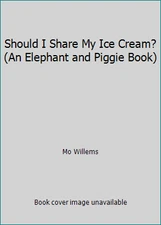 Should I Share My Ice Cream? (An Elephant and Piggie Book)

Mo Willems

Book cover image unavailable